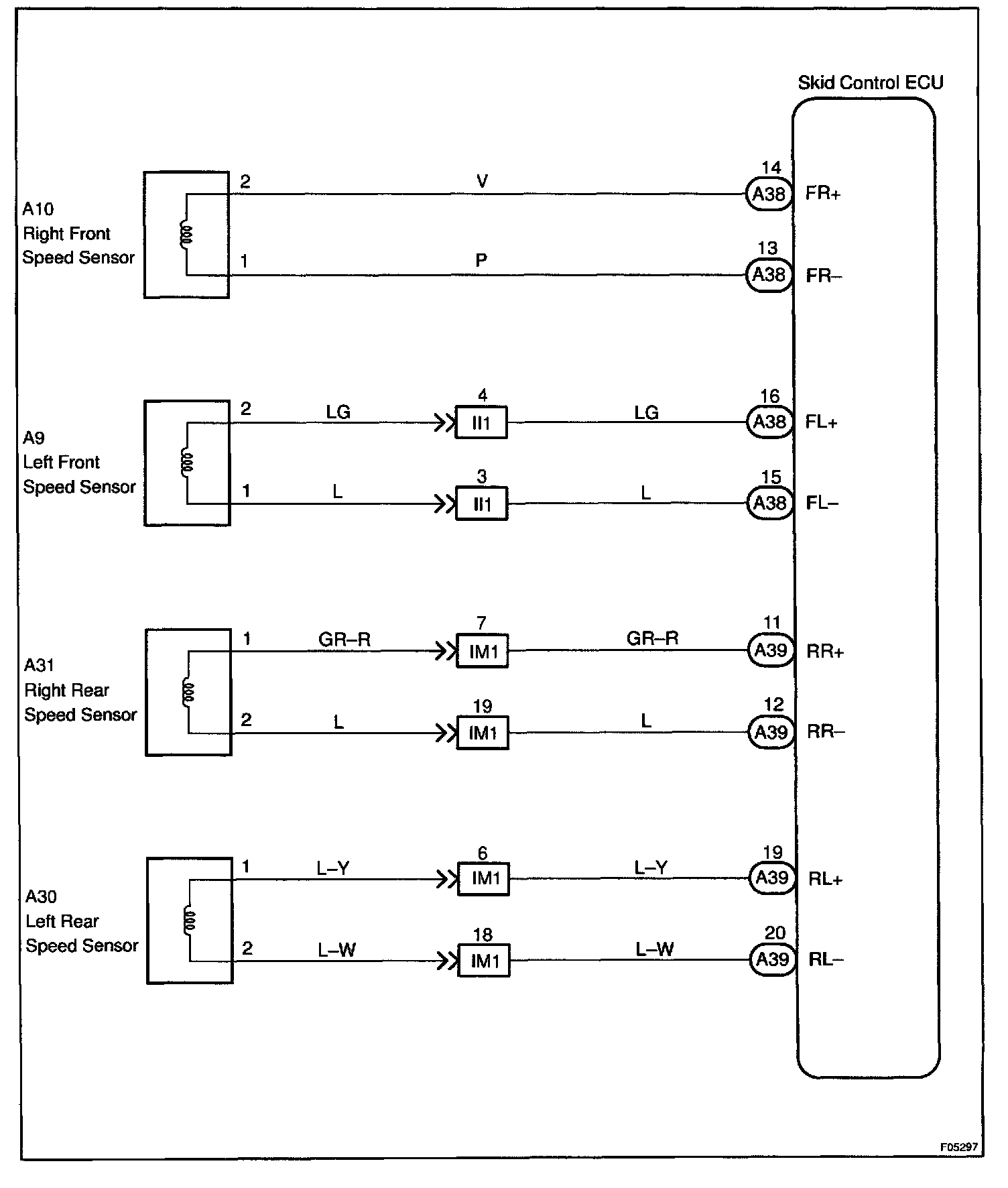 Skid Control ECU

A10
Right Front
Speed Sensor

2 V 14 A38 FR+

1 P 13 A38 FR–

A9
Left Front
Speed Sensor

2 LG 4 II1 LG 16 A38 FL+

1 L 3 II1 L 15 A38 FL–

A31
Right Rear
Speed Sensor

1 GR–R 7 IM1 GR–R 11 A39 RR+

2 L 19 IM1 L 12 A39 RR–

A30
Left Rear
Speed Sensor

1 L–Y 6 IM1 L–Y 19 A39 RL+

2 L–W 18 IM1 L–W 20 A39 RL–

F05297